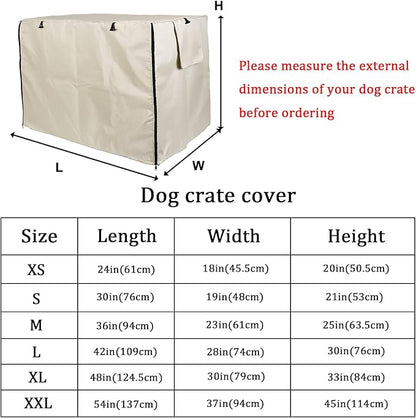 H

Please measure the external dimensions of your dog crate before ordering

L

W

Dog crate cover

| Size | Length | Width | Height |
|---|---|---|---|
| XS | 24in(61cm) | 18in(45.5cm) | 20in(50.5cm) |
| S | 30in(76cm) | 19in(48cm) | 21in(53cm) |
| M | 36in(94cm) | 23in(61cm) | 25in(63.5cm) |
| L | 42in(109cm) | 28in(74cm) | 30in(76cm) |
| XL | 48in(124.5cm) | 30in(79cm) | 33in(84cm) |
| XXL | 54in(137cm) | 37in(94cm) | 45in(114cm) |